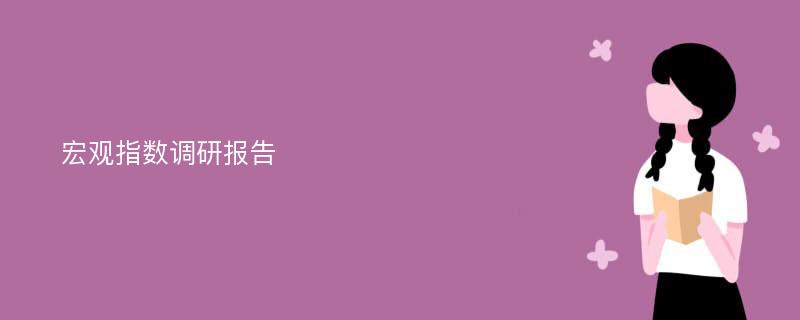 宏观指数调研报告